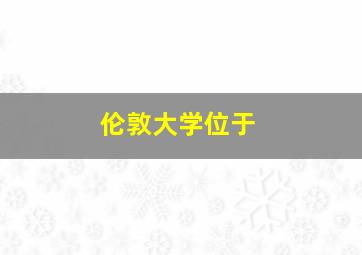 伦敦大学位于